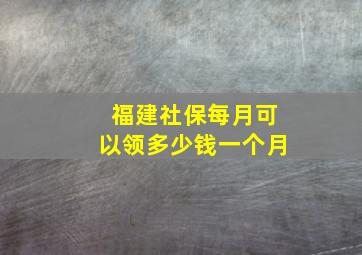 福建社保每月可以领多少钱一个月